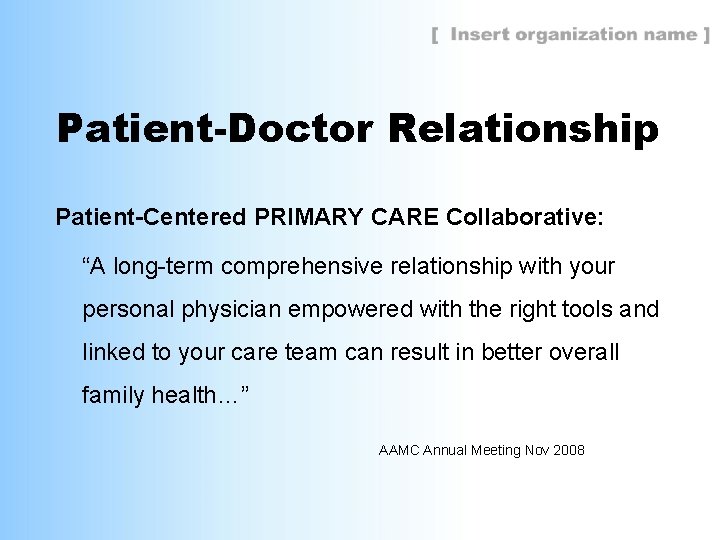 [ Insert organization name ]

Patient-Doctor Relationship

Patient-Centered PRIMARY CARE Collaborative:

“A long-term comprehensive relationship with your personal physician empowered with the right tools and linked to your care team can result in better overall family health…”

AAMC Annual Meeting Nov 2008